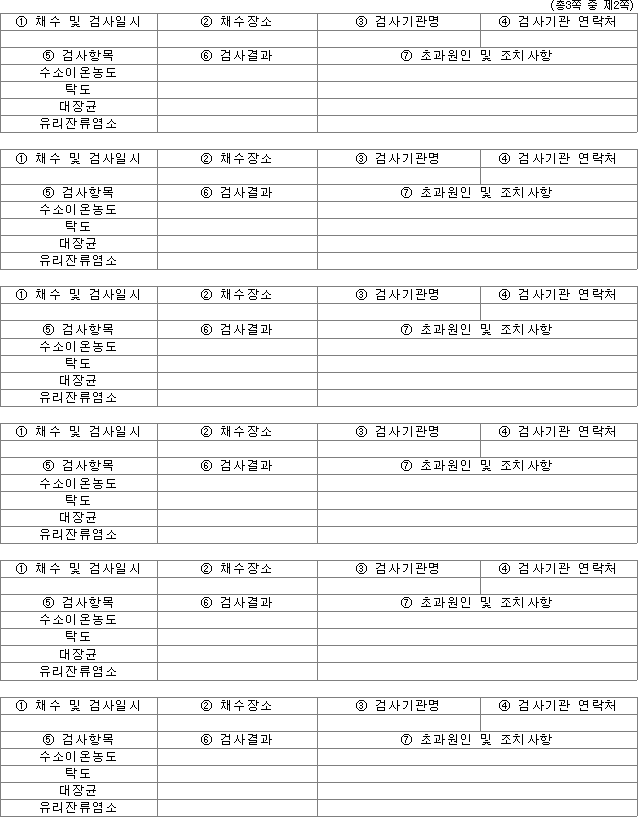 (총3쪽 중 제2쪽)

| ① 채수 및 검사일시 | ② 채수장소 | ③ 검사기관명 | ④ 검사기관 연락처 |
|---|---|---|---|
| | | | |
| ⑤ 검사항목 | ⑥ 검사결과 | ⑦ 초과원인 및 조치사항 | |
| 수소이온농도 | | | |
| 탁도 | | | |
| 대장균 | | | |
| 유리잔류염소 | | | |

| ① 채수 및 검사일시 | ② 채수장소 | ③ 검사기관명 | ④ 검사기관 연락처 |
|---|---|---|---|
| | | | |
| ⑤ 검사항목 | ⑥ 검사결과 | ⑦ 초과원인 및 조치사항 | |
| 수소이온농도 | | | |
| 탁도 | | | |
| 대장균 | | | |
| 유리잔류염소 | | | |

| ① 채수 및 검사일시 | ② 채수장소 | ③ 검사기관명 | ④ 검사기관 연락처 |
|---|---|---|---|
| | | | |
| ⑤ 검사항목 | ⑥ 검사결과 | ⑦ 초과원인 및 조치사항 | |
| 수소이온농도 | | | |
| 탁도 | | | |
| 대장균 | | | |
| 유리잔류염소 | | | |

| ① 채수 및 검사일시 | ② 채수장소 | ③ 검사기관명 | ④ 검사기관 연락처 |
|---|---|---|---|
| | | | |
| ⑤ 검사항목 | ⑥ 검사결과 | ⑦ 초과원인 및 조치사항 | |
| 수소이온농도 | | | |
| 탁도 | | | |
| 대장균 | | | |
| 유리잔류염소 | | | |

| ① 채수 및 검사일시 | ② 채수장소 | ③ 검사기관명 | ④ 검사기관 연락처 |
|---|---|---|---|
| | | | |
| ⑤ 검사항목 | ⑥ 검사결과 | ⑦ 초과원인 및 조치사항 | |
| 수소이온농도 | | | |
| 탁도 | | | |
| 대장균 | | | |
| 유리잔류염소 | | | |

| ① 채수 및 검사일시 | ② 채수장소 | ③ 검사기관명 | ④ 검사기관 연락처 |
|---|---|---|---|
| | | | |
| ⑤ 검사항목 | ⑥ 검사결과 | ⑦ 초과원인 및 조치사항 | |
| 수소이온농도 | | | |
| 탁도 | | | |
| 대장균 | | | |
| 유리잔류염소 | | | |